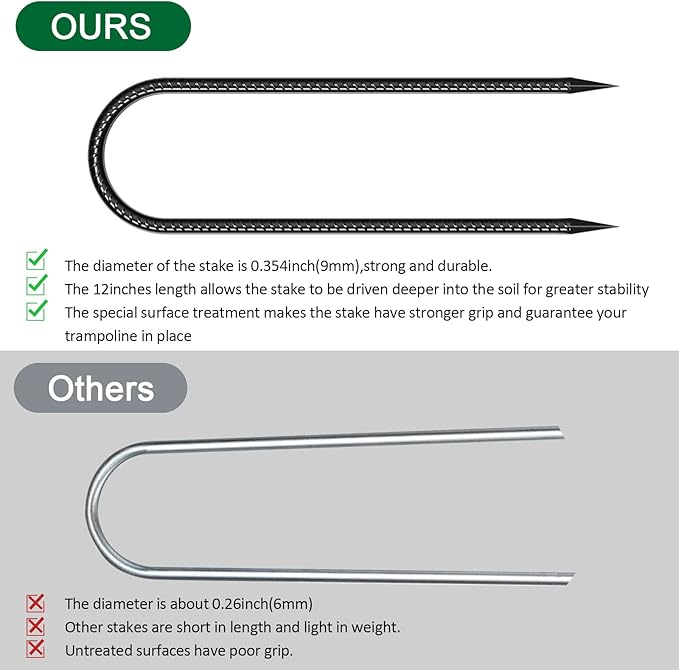 OURS

The diameter of the stake is 0.354inch(9mm),strong and durable.

The 12inches length allows the stake to be driven deeper into the soil for greater stability

The special surface treatment makes the stake have stronger grip and guarantee your trampoline in place

Others

The diameter is about 0.26inch(6mm)

Other stakes are short in length and light in weight.

Untreated surfaces have poor grip.